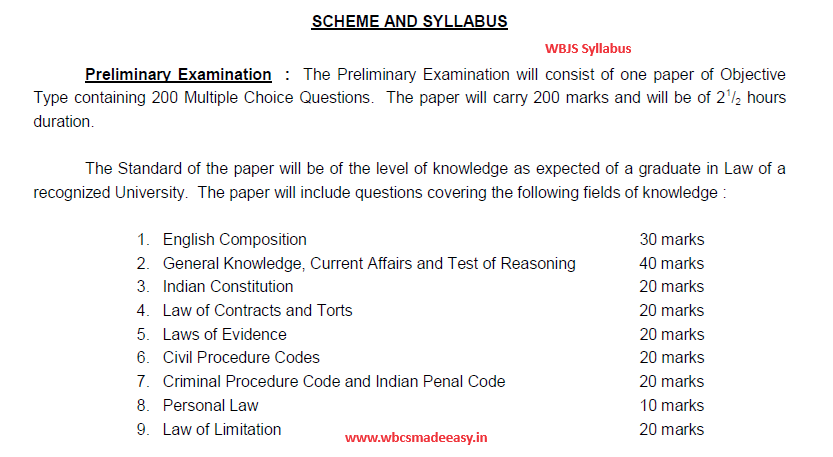 SCHEME AND SYLLABUS

WBJS Syllabus

Preliminary Examination : The Preliminary Examination will consist of one paper of Objective Type containing 200 Multiple Choice Questions. The paper will carry 200 marks and will be of $2^1/_2$ hours duration.

The Standard of the paper will be of the level of knowledge as expected of a graduate in Law of a recognized University. The paper will include questions covering the following fields of knowledge :

| | | |
|---|---|---|
| 1. | English Composition | 30 marks |
| 2. | General Knowledge, Current Affairs and Test of Reasoning | 40 marks |
| 3. | Indian Constitution | 20 marks |
| 4. | Law of Contracts and Torts | 20 marks |
| 5. | Laws of Evidence | 20 marks |
| 6. | Civil Procedure Codes | 20 marks |
| 7. | Criminal Procedure Code and Indian Penal Code | 20 marks |
| 8. | Personal Law | 10 marks |
| 9. | Law of Limitation | 20 marks |

www.wbcsmadeeasy.in